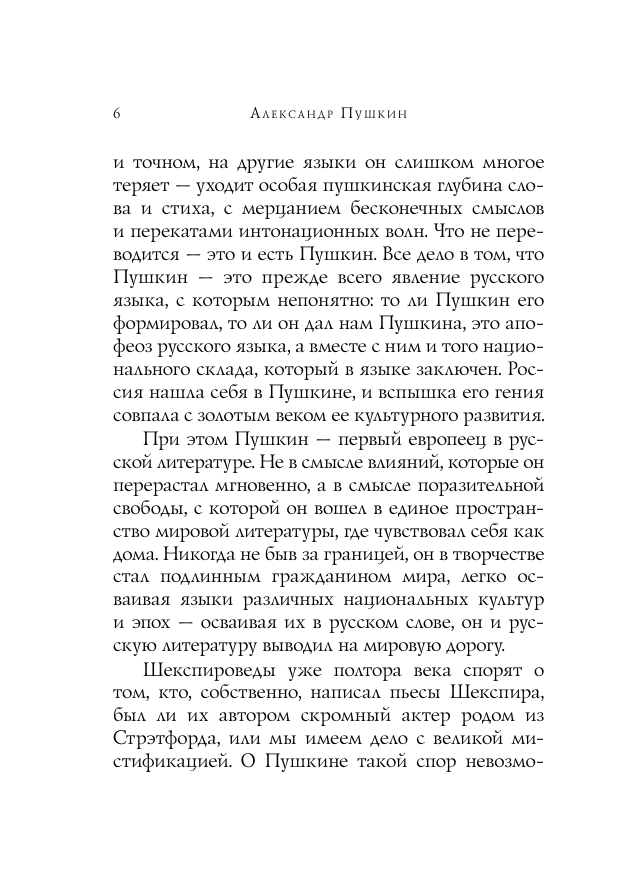 6 Александр Пушкин

и точном, на другие языки он слишком многое теряет — уходит особая пушкинская глубина слова и стиха, с мерцанием бесконечных смыслов и перекатами интонационных волн. Что не переводится — это и есть Пушкин. Все дело в том, что Пушкин — это прежде всего явление русского языка, с которым непонятно: то ли Пушкин его формировал, то ли он дал нам Пушкина, это апофеоз русского языка, а вместе с ним и того национального склада, который в языке заключен. Россия нашла себя в Пушкине, и вспышка его гения совпала с золотым веком ее культурного развития.

При этом Пушкин — первый европеец в русской литературе. Не в смысле влияний, которые он перерастал мгновенно, а в смысле поразительной свободы, с которой он вошел в единое пространство мировой литературы, где чувствовал себя как дома. Никогда не быв за границей, он в творчестве стал подлинным гражданином мира, легко осваивая языки различных национальных культур и эпох — осваивая их в русском слове, он и русскую литературу выводил на мировую дорогу.

Шекспироведы уже полтора века спорят о том, кто, собственно, написал пьесы Шекспира, был ли их автором скромный актер родом из Стрэтфорда, или мы имеем дело с великой мистификацией. О Пушкине такой спор невозмо-